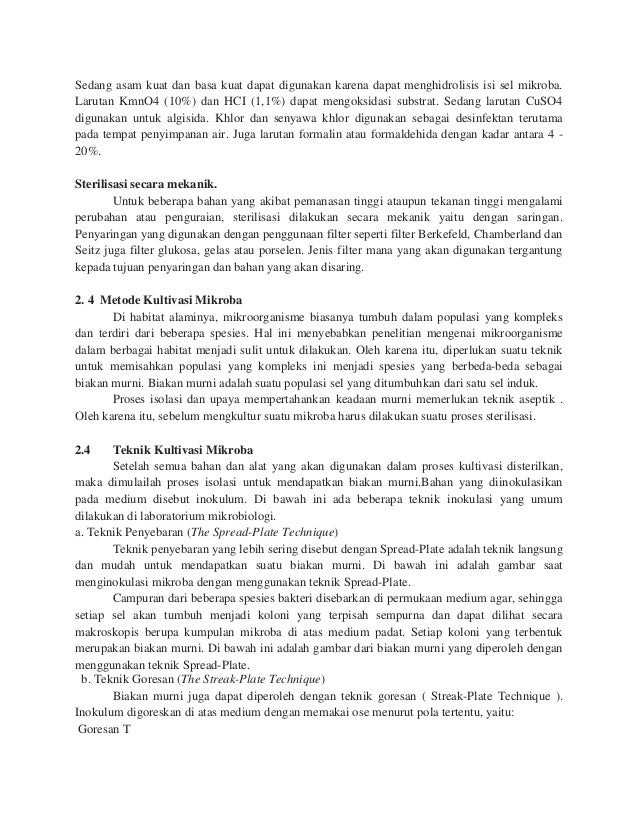 Sedang asam kuat dan basa kuat dapat digunakan karena dapat menghidrolisis isi sel mikroba. Larutan KmnO4 (10%) dan HCI (1,1%) dapat mengoksidasi substrat. Sedang larutan CuSO4 digunakan untuk algisida. Khlor dan senyawa khlor digunakan sebagai desinfektan terutama pada tempat penyimpanan air. Juga larutan formalin atau formaldehida dengan kadar antara 4 - 20%.

Sterilisasi secara mekanik.

Untuk beberapa bahan yang akibat pemanasan tinggi ataupun tekanan tinggi mengalami perubahan atau penguraian, sterilisasi dilakukan secara mekanik yaitu dengan saringan. Penyaringan yang digunakan dengan penggunaan filter seperti filter Berkefeld, Chamberland dan Seitz juga filter glukosa, gelas atau porselen. Jenis filter mana yang akan digunakan tergantung kepada tujuan penyaringan dan bahan yang akan disaring.

2. 4 Metode Kultivasi Mikroba

Di habitat alaminya, mikroorganisme biasanya tumbuh dalam populasi yang kompleks dan terdiri dari beberapa spesies. Hal ini menyebabkan penelitian mengenai mikroorganisme dalam berbagai habitat menjadi sulit untuk dilakukan. Oleh karena itu, diperlukan suatu teknik untuk memisahkan populasi yang kompleks ini menjadi spesies yang berbeda-beda sebagai biakan murni. Biakan murni adalah suatu populasi sel yang ditumbuhkan dari satu sel induk.

Proses isolasi dan upaya mempertahankan keadaan murni memerlukan teknik aseptik . Oleh karena itu, sebelum mengkultur suatu mikroba harus dilakukan suatu proses sterilisasi.

2.4 Teknik Kultivasi Mikroba

Setelah semua bahan dan alat yang akan digunakan dalam proses kultivasi disterilkan, maka dimulailah proses isolasi untuk mendapatkan biakan murni.Bahan yang diinokulasikan pada medium disebut inokulum. Di bawah ini ada beberapa teknik inokulasi yang umum dilakukan di laboratorium mikrobiologi.
a. Teknik Penyebaran (The Spread-Plate Technique)

Teknik penyebaran yang lebih sering disebut dengan Spread-Plate adalah teknik langsung dan mudah untuk mendapatkan suatu biakan murni. Di bawah ini adalah gambar saat menginokulasi mikroba dengan menggunakan teknik Spread-Plate.

Campuran dari beberapa spesies bakteri disebarkan di permukaan medium agar, sehingga setiap sel akan tumbuh menjadi koloni yang terpisah sempurna dan dapat dilihat secara makroskopis berupa kumpulan mikroba di atas medium padat. Setiap koloni yang terbentuk merupakan biakan murni. Di bawah ini adalah gambar dari biakan murni yang diperoleh dengan menggunakan teknik Spread-Plate.
b. Teknik Goresan (The Streak-Plate Technique)

Biakan murni juga dapat diperoleh dengan teknik goresan ( Streak-Plate Technique ). Inokulum digoreskan di atas medium dengan memakai ose menurut pola tertentu, yaitu:
Goresan T